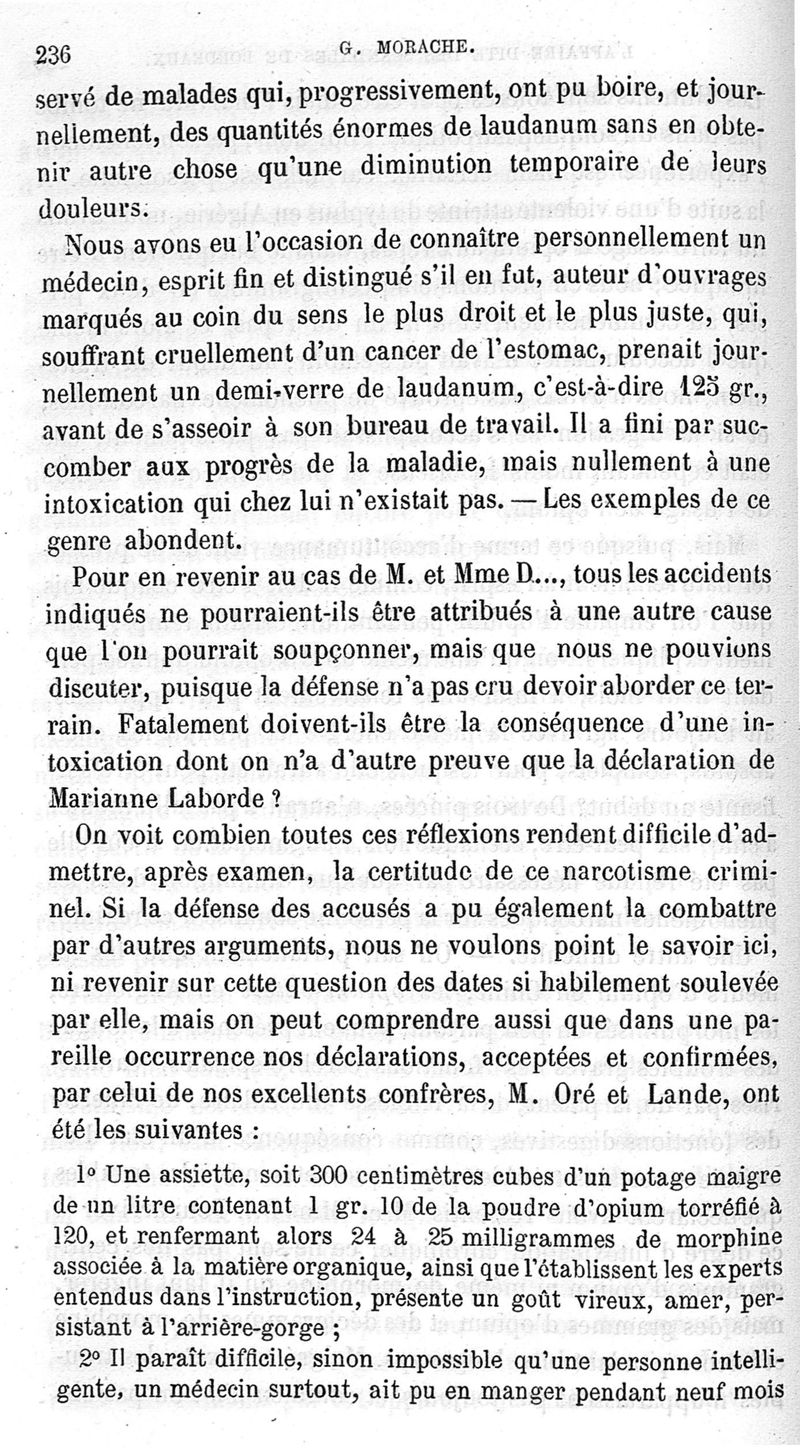 236 G. MORACHE.

servé de malades qui, progressivement, ont pu boire, et journellement, des quantités énormes de laudanum sans en obtenir autre chose qu'une diminution temporaire de leurs douleurs.

Nous avons eu l'occasion de connaître personnellement un médecin, esprit fin et distingué s'il en fut, auteur d'ouvrages marqués au coin du sens le plus droit et le plus juste, qui, souffrant cruellement d'un cancer de l'estomac, prenait journellement un demi-verre de laudanum, c'est-à-dire 125 gr., avant de s'asseoir à son bureau de travail. Il a fini par succomber aux progrès de la maladie, mais nullement à une intoxication qui chez lui n'existait pas. — Les exemples de ce genre abondent.

Pour en revenir au cas de M. et Mme D..., tous les accidents indiqués ne pourraient-ils être attribués à une autre cause que l'on pourrait soupçonner, mais que nous ne pouvions discuter, puisque la défense n'a pas cru devoir aborder ce terrain. Fatalement doivent-ils être la conséquence d'une intoxication dont on n'a d'autre preuve que la déclaration de Marianne Laborde ?

On voit combien toutes ces réflexions rendent difficile d'admettre, après examen, la certitude de ce narcotisme criminel. Si la défense des accusés a pu également la combattre par d'autres arguments, nous ne voulons point le savoir ici, ni revenir sur cette question des dates si habilement soulevée par elle, mais on peut comprendre aussi que dans une pareille occurrence nos déclarations, acceptées et confirmées, par celui de nos excellents confrères, M. Oré et Lande, ont été les suivantes :

1° Une assiette, soit 300 centimètres cubes d'un potage maigre de un litre contenant 1 gr. 10 de la poudre d'opium torréfié à 120, et renfermant alors 24 à 25 milligrammes de morphine associée à la matière organique, ainsi que l'établissent les experts entendus dans l'instruction, présente un goût vireux, amer, persistant à l'arrière-gorge ;

2° Il paraît difficile, sinon impossible qu'une personne intelligente, un médecin surtout, ait pu en manger pendant neuf mois